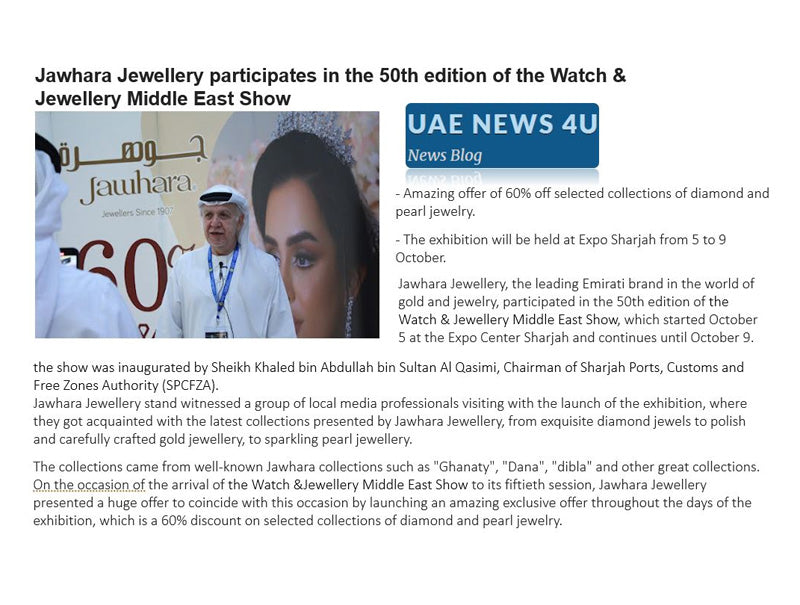 Jawhara Jewellery participates in the 50th edition of the Watch & Jewellery Middle East Show

جوهرة
Jawhara
Jewellers Since 1907
60

UAE NEWS 4U
News Blog

- Amazing offer of 60% off selected collections of diamond and pearl jewelry.

- The exhibition will be held at Expo Sharjah from 5 to 9 October.

Jawhara Jewellery, the leading Emirati brand in the world of gold and jewelry, participated in the 50th edition of the Watch & Jewellery Middle East Show, which started October 5 at the Expo Center Sharjah and continues until October 9.

the show was inaugurated by Sheikh Khaled bin Abdullah bin Sultan Al Qasimi, Chairman of Sharjah Ports, Customs and Free Zones Authority (SPCFZA).
Jawhara Jewellery stand witnessed a group of local media professionals visiting with the launch of the exhibition, where they got acquainted with the latest collections presented by Jawhara Jewellery, from exquisite diamond jewels to polish and carefully crafted gold jewellery, to sparkling pearl jewellery.

The collections came from well-known Jawhara collections such as "Ghanaty", "Dana", "dibla" and other great collections. On the occasion of the arrival of the Watch &Jewellery Middle East Show to its fiftieth session, Jawhara Jewellery presented a huge offer to coincide with this occasion by launching an amazing exclusive offer throughout the days of the exhibition, which is a 60% discount on selected collections of diamond and pearl jewelry.